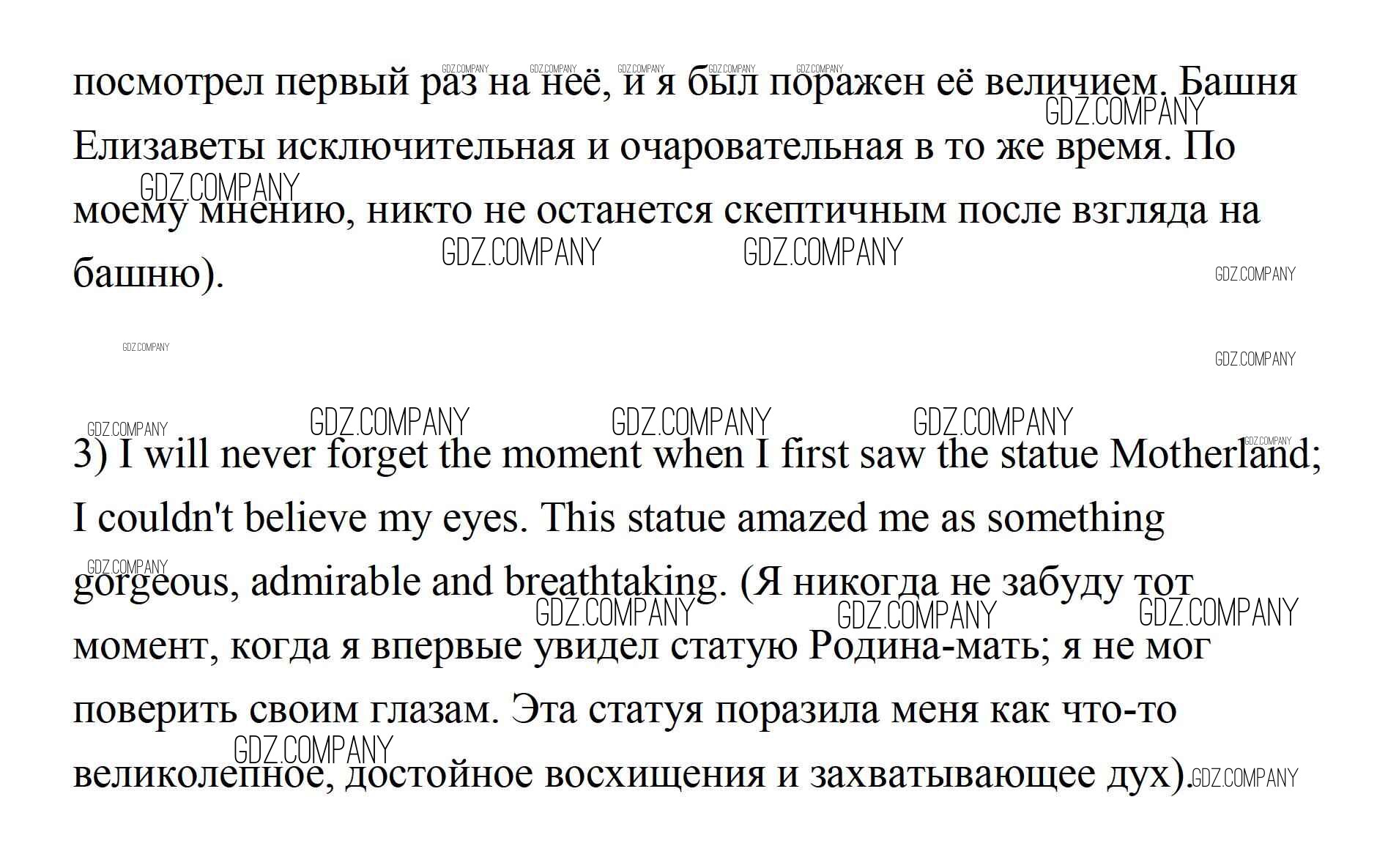 посмотрел первый раз на неё, и я был поражен её величием. Башня Елизаветы исключительная и очаровательная в то же время. По моему мнению, никто не останется скептичным после взгляда на башню).

3) I will never forget the moment when I first saw the statue Motherland; I couldn't believe my eyes. This statue amazed me as something gorgeous, admirable and breathtaking. (Я никогда не забуду тот момент, когда я впервые увидел статую Родина-мать; я не мог поверить своим глазам. Эта статуя поразила меня как что-то великолепное, достойное восхищения и захватывающее дух).

GDZ.COMPANY